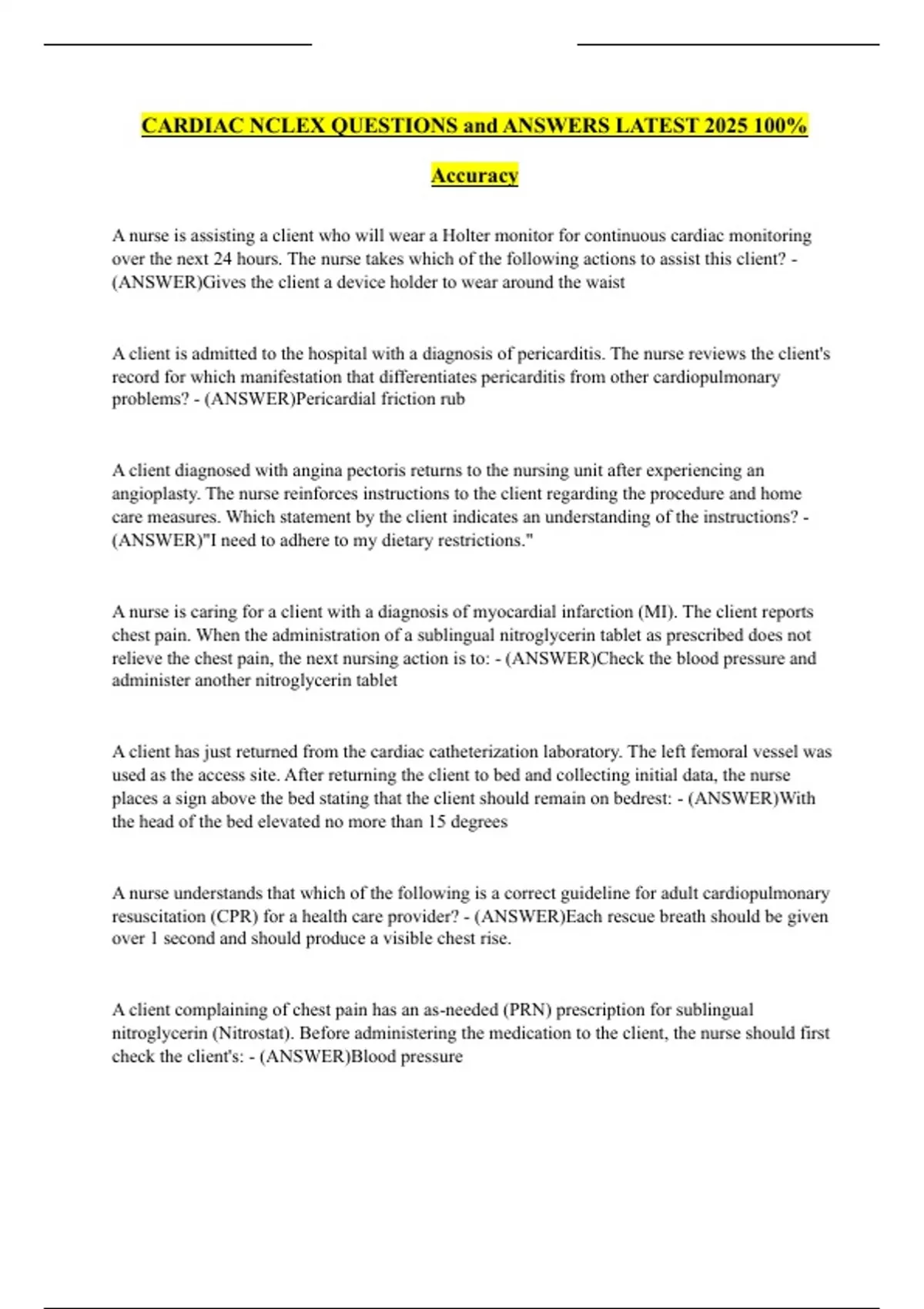 CARDIAC NCLEX QUESTIONS and ANSWERS LATEST 2025 100% Accuracy

A nurse is assisting a client who will wear a Holter monitor for continuous cardiac monitoring over the next 24 hours. The nurse takes which of the following actions to assist this client? - (ANSWER)Gives the client a device holder to wear around the waist

A client is admitted to the hospital with a diagnosis of pericarditis. The nurse reviews the client's record for which manifestation that differentiates pericarditis from other cardiopulmonary problems? - (ANSWER)Pericardial friction rub

A client diagnosed with angina pectoris returns to the nursing unit after experiencing an angioplasty. The nurse reinforces instructions to the client regarding the procedure and home care measures. Which statement by the client indicates an understanding of the instructions? - (ANSWER)"I need to adhere to my dietary restrictions."

A nurse is caring for a client with a diagnosis of myocardial infarction (MI). The client reports chest pain. When the administration of a sublingual nitroglycerin tablet as prescribed does not relieve the chest pain, the next nursing action is to: - (ANSWER)Check the blood pressure and administer another nitroglycerin tablet

A client has just returned from the cardiac catheterization laboratory. The left femoral vessel was used as the access site. After returning the client to bed and collecting initial data, the nurse places a sign above the bed stating that the client should remain on bedrest: - (ANSWER)With the head of the bed elevated no more than 15 degrees

A nurse understands that which of the following is a correct guideline for adult cardiopulmonary resuscitation (CPR) for a health care provider? - (ANSWER)Each rescue breath should be given over 1 second and should produce a visible chest rise.

A client complaining of chest pain has an as-needed (PRN) prescription for sublingual nitroglycerin (Nitrostat). Before administering the medication to the client, the nurse should first check the client's: - (ANSWER)Blood pressure